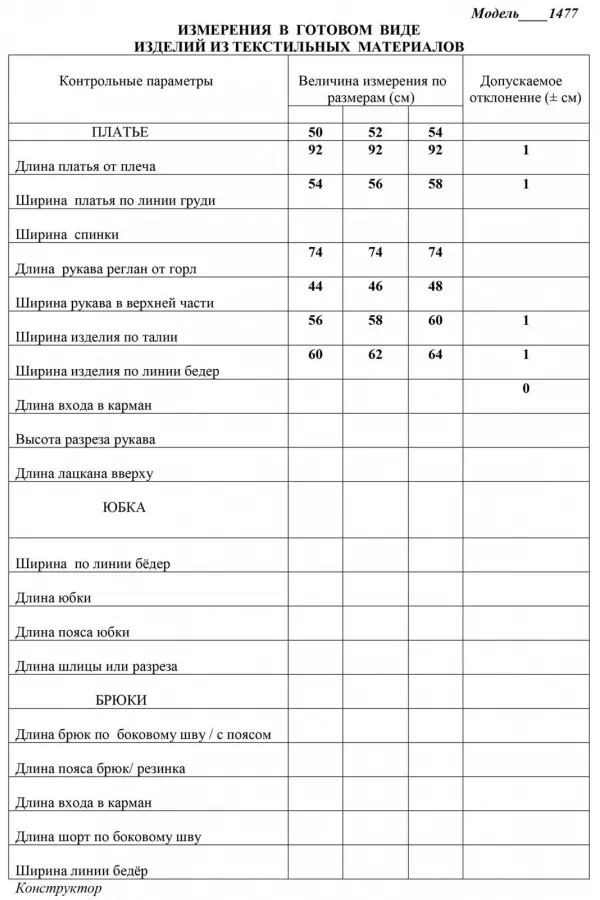 Модель____1477

ИЗМЕРЕНИЯ В ГОТОВОМ ВИДЕ
ИЗДЕЛИЙ ИЗ ТЕКСТИЛЬНЫХ МАТЕРИАЛОВ

| Контрольные параметры | Величина измерения по размерам (см) | | | Допускаемое отклонение (± см) |
|---|---|---|---|---|
| ПЛАТЬЕ | 50 | 52 | 54 | |
| Длина платья от плеча | 92 | 92 | 92 | 1 |
| Ширина платья по линии груди | 54 | 56 | 58 | 1 |
| Ширина спинки | | | | |
| Длина рукава реглан от горл | 74 | 74 | 74 | |
| Ширина рукава в верхней части | 44 | 46 | 48 | |
| Ширина изделия по талии | 56 | 58 | 60 | 1 |
| Ширина изделия по линии бедер | 60 | 62 | 64 | 1 |
| Длина входа в карман | | | | 0 |
| Высота разреза рукава | | | | |
| Длина лацкана вверху | | | | |
| ЮБКА | | | | |
| Ширина по линии бёдер | | | | |
| Длина юбки | | | | |
| Длина пояса юбки | | | | |
| Длина шлицы или разреза | | | | |
| БРЮКИ | | | | |
| Длина брюк по боковому шву / с поясом | | | | |
| Длина пояса брюк/ резинка | | | | |
| Длина входа в карман | | | | |
| Длина шорт по боковому шву | | | | |
| Ширина линии бедёр | | | | |

Конструктор